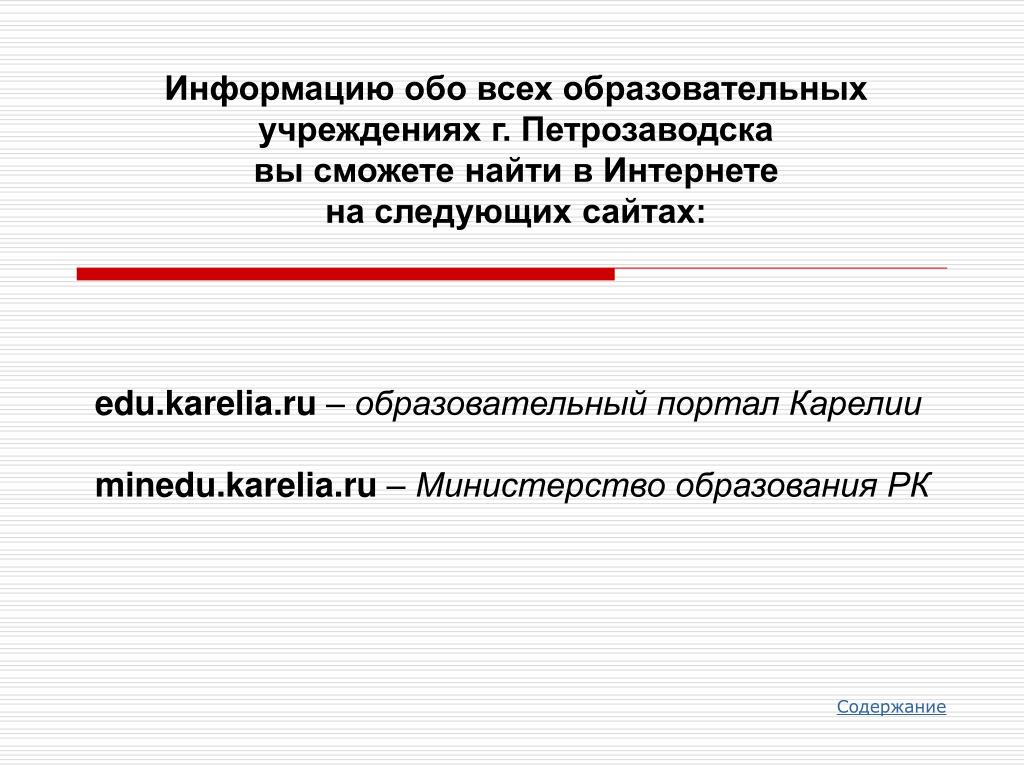 Информацию обо всех образовательных учреждениях г. Петрозаводска вы сможете найти в Интернете на следующих сайтах:

edu.karelia.ru – образовательный портал Карелии

minedu.karelia.ru – Министерство образования РК

Содержание